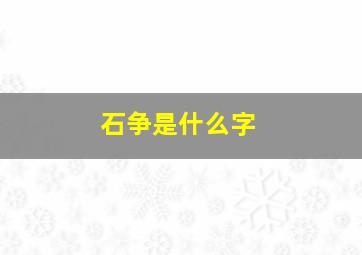 石争是什么字